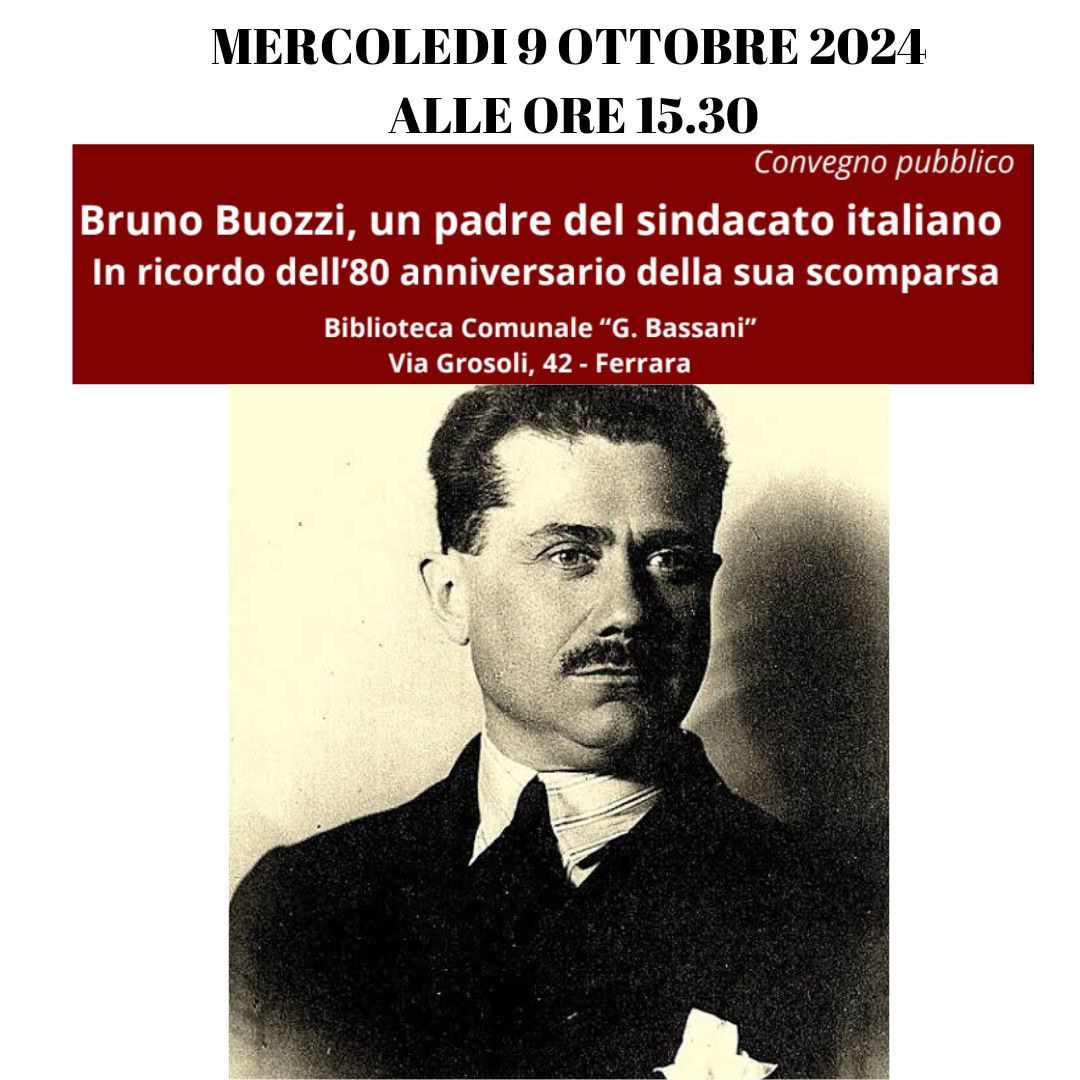 MERCOLEDI 9 OTTOBRE 2024
ALLE ORE 15.30

Convegno pubblico

Bruno Buozzi, un padre del sindacato italiano
In ricordo dell'80 anniversario della sua scomparsa

Biblioteca Comunale "G. Bassani"
Via Grosoli, 42 - Ferrara